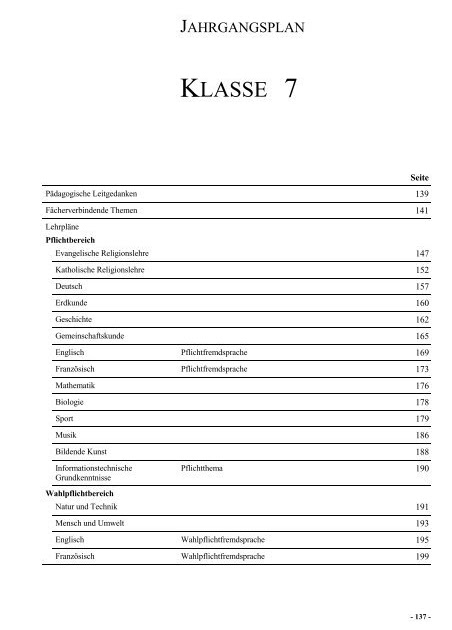 JAHRGANGSPLAN

KLASSE 7

| | | Seite |
|---|---|---|
| Pädagogische Leitgedanken | | 139 |
| Fächerverbindende Themen | | 141 |
| Lehrpläne | | |
| **Pflichtbereich** | | |
| Evangelische Religionslehre | | 147 |
| Katholische Religionslehre | | 152 |
| Deutsch | | 157 |
| Erdkunde | | 160 |
| Geschichte | | 162 |
| Gemeinschaftskunde | | 165 |
| Englisch | Pflichtfremdsprache | 169 |
| Französisch | Pflichtfremdsprache | 173 |
| Mathematik | | 176 |
| Biologie | | 178 |
| Sport | | 179 |
| Musik | | 186 |
| Bildende Kunst | | 188 |
| Informationstechnische Grundkenntnisse | Pflichtthema | 190 |
| **Wahlpflichtbereich** | | |
| Natur und Technik | | 191 |
| Mensch und Umwelt | | 193 |
| Englisch | Wahlpflichtfremdsprache | 195 |
| Französisch | Wahlpflichtfremdsprache | 199 |

- 137 -